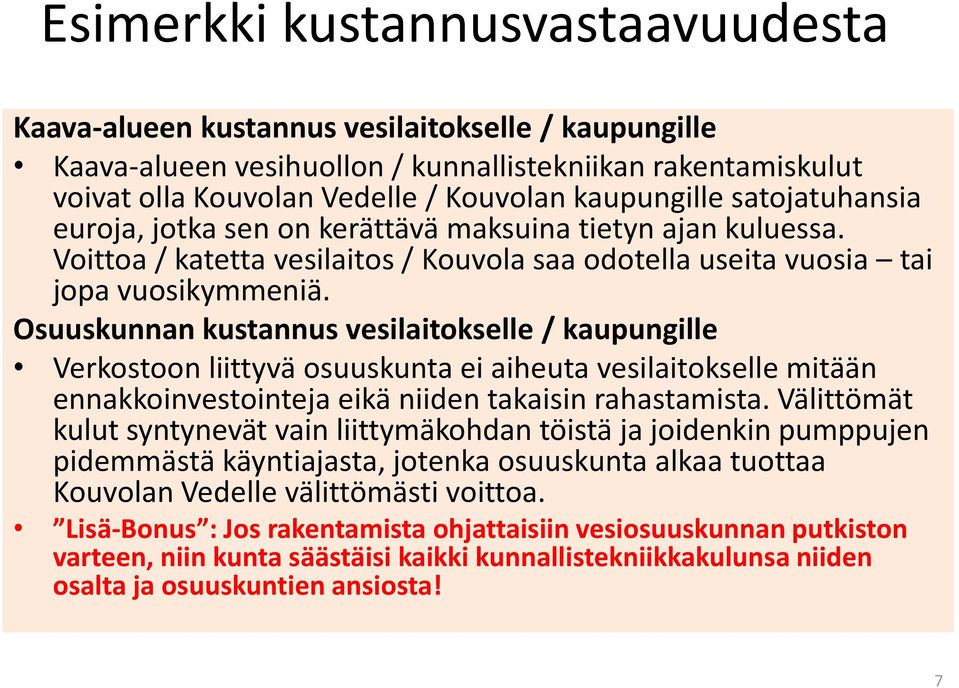 Esimerkki kustannusvastaavuudesta

Kaava-alueen kustannus vesilaitokselle / kaupungille

• Kaava-alueen vesihuollon / kunnallistekniikan rakentamiskulut voivat olla Kouvolan Vedelle / Kouvolan kaupungille satojatuhansia euroja, jotka sen on kerättävä maksuina tietyn ajan kuluessa. Voittoa / katetta vesilaitos / Kouvola saa odotella useita vuosia – tai jopa vuosikymmeniä.

Osuuskunnan kustannus vesilaitokselle / kaupungille

• Verkostoon liittyvä osuuskunta ei aiheuta vesilaitokselle mitään ennakkoinvestointeja eikä niiden takaisin rahastamista. Välittömät kulut syntynevät vain liittymäkohdan töistä ja joidenkin pumppujen pidemmästä käyntiajasta, jotenka osuuskunta alkaa tuottaa Kouvolan Vedelle välittömästi voittoa.

• ”Lisä-Bonus”: Jos rakentamista ohjattaisiin vesiosuuskunnan putkiston varteen, niin kunta säästäisi kaikki kunnallistekniikkakulunsa niiden osalta ja osuuskuntien ansiosta!

7